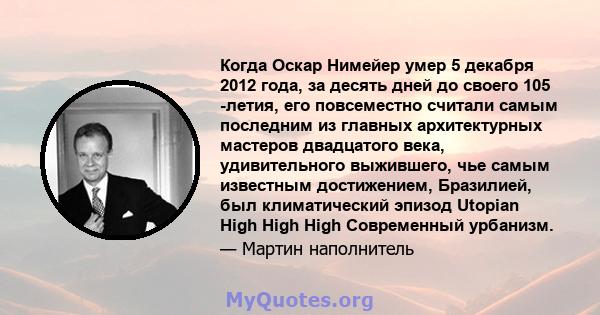 Когда Оскар Нимейер умер 5 декабря 2012 года, за десять дней до своего 105 -летия, его повсеместно считали самым последним из главных архитектурных мастеров двадцатого века, удивительного выжившего, чье самым известным достижением, Бразилией, был климатический эпизод Utopian High High High Современный урбанизм.
— Мартин наполнитель

MyQuotes.org